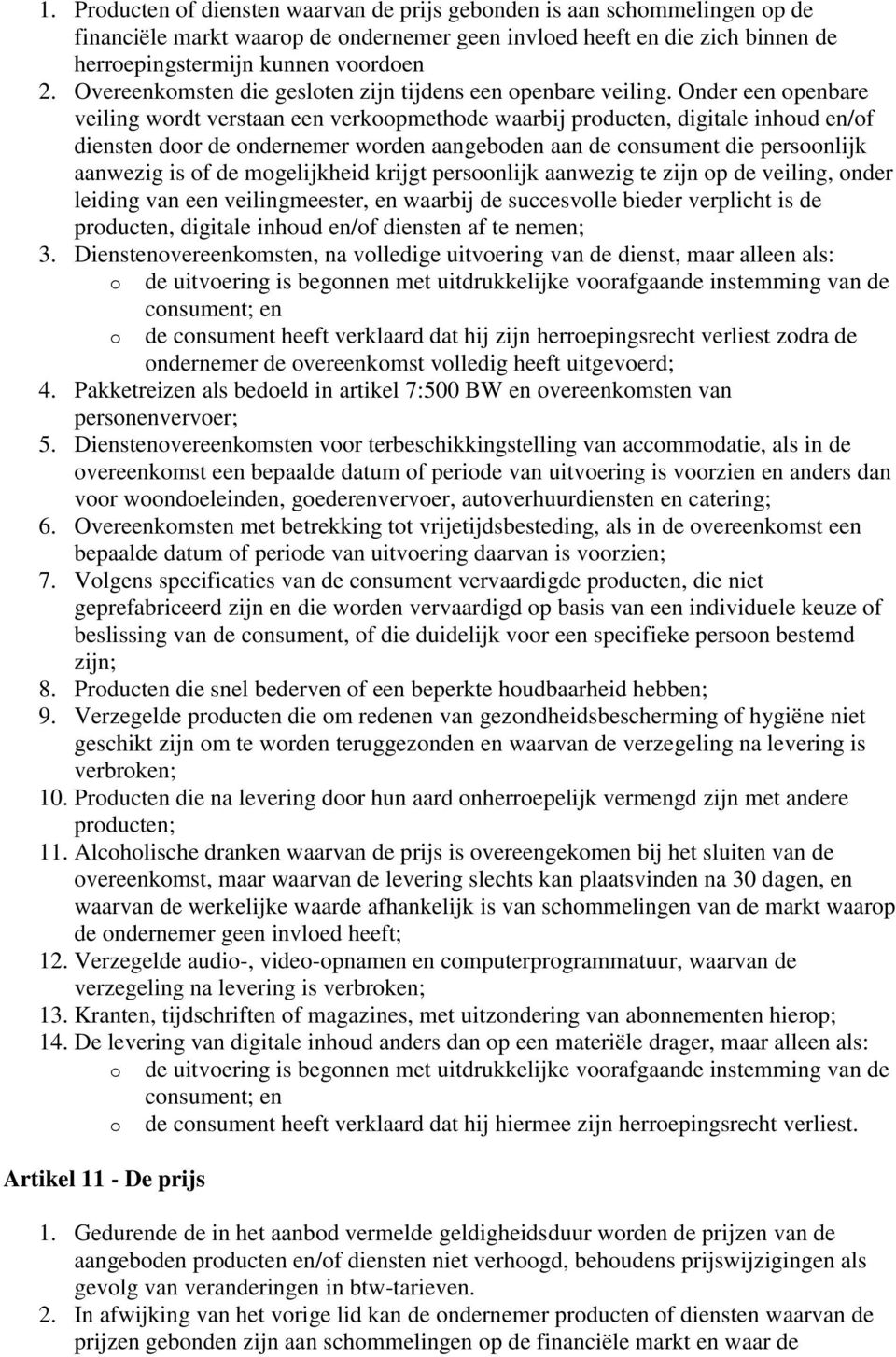 1. Producten of diensten waarvan de prijs gebonden is aan schommelingen op de financiële markt waarop de ondernemer geen invloed heeft en die zich binnen de herroepingstermijn kunnen voordoen
2. Overeenkomsten die gesloten zijn tijdens een openbare veiling. Onder een openbare veiling wordt verstaan een verkoopmethode waarbij producten, digitale inhoud en/of diensten door de ondernemer worden aangeboden aan de consument die persoonlijk aanwezig is of de mogelijkheid krijgt persoonlijk aanwezig te zijn op de veiling, onder leiding van een veilingmeester, en waarbij de succesvolle bieder verplicht is de producten, digitale inhoud en/of diensten af te nemen;
3. Dienstenovereenkomsten, na volledige uitvoering van de dienst, maar alleen als:
o de uitvoering is begonnen met uitdrukkelijke voorafgaande instemming van de consument; en
o de consument heeft verklaard dat hij zijn herroepingsrecht verliest zodra de ondernemer de overeenkomst volledig heeft uitgevoerd;
4. Pakketreizen als bedoeld in artikel 7:500 BW en overeenkomsten van personenvervoer;
5. Dienstenovereenkomsten voor terbeschikkingstelling van accommodatie, als in de overeenkomst een bepaalde datum of periode van uitvoering is voorzien en anders dan voor woondoeleinden, goederenvervoer, autoverhuurdiensten en catering;
6. Overeenkomsten met betrekking tot vrijetijdsbesteding, als in de overeenkomst een bepaalde datum of periode van uitvoering daarvan is voorzien;
7. Volgens specificaties van de consument vervaardigde producten, die niet geprefabriceerd zijn en die worden vervaardigd op basis van een individuele keuze of beslissing van de consument, of die duidelijk voor een specifieke persoon bestemd zijn;
8. Producten die snel bederven of een beperkte houdbaarheid hebben;
9. Verzegelde producten die om redenen van gezondheidsbescherming of hygiëne niet geschikt zijn om te worden teruggezonden en waarvan de verzegeling na levering is verbroken;
10. Producten die na levering door hun aard onherroepelijk vermengd zijn met andere producten;
11. Alcoholische dranken waarvan de prijs is overeengekomen bij het sluiten van de overeenkomst, maar waarvan de levering slechts kan plaatsvinden na 30 dagen, en waarvan de werkelijke waarde afhankelijk is van schommelingen van de markt waarop de ondernemer geen invloed heeft;
12. Verzegelde audio-, video-opnamen en computerprogrammatuur, waarvan de verzegeling na levering is verbroken;
13. Kranten, tijdschriften of magazines, met uitzondering van abonnementen hierop;
14. De levering van digitale inhoud anders dan op een materiële drager, maar alleen als:
o de uitvoering is begonnen met uitdrukkelijke voorafgaande instemming van de consument; en
o de consument heeft verklaard dat hij hiermee zijn herroepingsrecht verliest.

Artikel 11 - De prijs

1. Gedurende de in het aanbod vermelde geldigheidsduur worden de prijzen van de aangeboden producten en/of diensten niet verhoogd, behoudens prijswijzigingen als gevolg van veranderingen in btw-tarieven.
2. In afwijking van het vorige lid kan de ondernemer producten of diensten waarvan de prijzen gebonden zijn aan schommelingen op de financiële markt en waar de